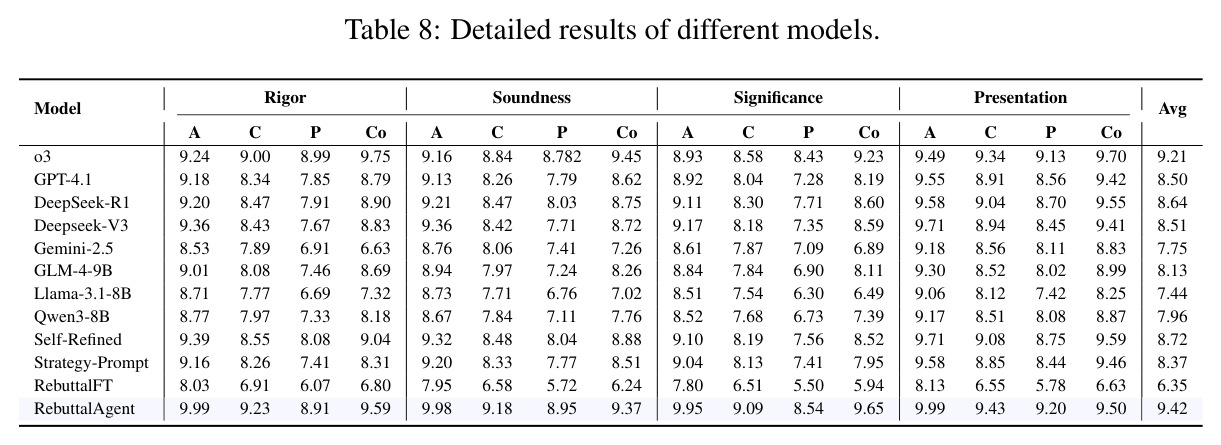 Table 8: Detailed results of different models.

| Model | Rigor | | | | Soundness | | | | Significance | | | | Presentation | | | | Avg |
|---|---|---|---|---|---|---|---|---|---|---|---|---|---|---|---|---|---|
| | A | C | P | Co | A | C | P | Co | A | C | P | Co | A | C | P | Co | |
| o3 | 9.24 | 9.00 | 8.99 | 9.75 | 9.16 | 8.84 | 8.782 | 9.45 | 8.93 | 8.58 | 8.43 | 9.23 | 9.49 | 9.34 | 9.13 | 9.70 | 9.21 |
| GPT-4.1 | 9.18 | 8.34 | 7.85 | 8.79 | 9.13 | 8.26 | 7.79 | 8.62 | 8.92 | 8.04 | 7.28 | 8.19 | 9.55 | 8.91 | 8.56 | 9.42 | 8.50 |
| DeepSeek-R1 | 9.20 | 8.47 | 7.91 | 8.90 | 9.21 | 8.47 | 8.03 | 8.75 | 9.11 | 8.30 | 7.71 | 8.60 | 9.58 | 9.04 | 8.70 | 9.55 | 8.64 |
| Deepseek-V3 | 9.36 | 8.43 | 7.67 | 8.83 | 9.36 | 8.42 | 7.71 | 8.72 | 9.17 | 8.18 | 7.35 | 8.59 | 9.71 | 8.94 | 8.45 | 9.41 | 8.51 |
| Gemini-2.5 | 8.53 | 7.89 | 6.91 | 6.63 | 8.76 | 8.06 | 7.41 | 7.26 | 8.61 | 7.87 | 7.09 | 6.89 | 9.18 | 8.56 | 8.11 | 8.83 | 7.75 |
| GLM-4-9B | 9.01 | 8.08 | 7.46 | 8.69 | 8.94 | 7.97 | 7.24 | 8.26 | 8.84 | 7.84 | 6.90 | 8.11 | 9.30 | 8.52 | 8.02 | 8.99 | 8.13 |
| Llama-3.1-8B | 8.71 | 7.77 | 6.69 | 7.32 | 8.73 | 7.71 | 6.76 | 7.02 | 8.51 | 7.54 | 6.30 | 6.49 | 9.06 | 8.12 | 7.42 | 8.25 | 7.44 |
| Qwen3-8B | 8.77 | 7.97 | 7.33 | 8.18 | 8.67 | 7.84 | 7.11 | 7.76 | 8.52 | 7.68 | 6.73 | 7.39 | 9.17 | 8.51 | 8.08 | 8.87 | 7.96 |
| Self-Refined | 9.39 | 8.55 | 8.08 | 9.04 | 9.32 | 8.48 | 8.04 | 8.88 | 9.10 | 8.19 | 7.56 | 8.52 | 9.71 | 9.08 | 8.75 | 9.59 | 8.72 |
| Strategy-Prompt | 9.16 | 8.26 | 7.41 | 8.31 | 9.20 | 8.33 | 7.77 | 8.51 | 9.04 | 8.13 | 7.41 | 7.95 | 9.58 | 8.85 | 8.44 | 9.46 | 8.37 |
| RebuttalFT | 8.03 | 6.91 | 6.07 | 6.80 | 7.95 | 6.58 | 5.72 | 6.24 | 7.80 | 6.51 | 5.50 | 5.94 | 8.13 | 6.55 | 5.78 | 6.63 | 6.35 |
| RebuttalAgent | 9.99 | 9.23 | 8.91 | 9.59 | 9.98 | 9.18 | 8.95 | 9.37 | 9.95 | 9.09 | 8.54 | 9.65 | 9.99 | 9.43 | 9.20 | 9.50 | 9.42 |